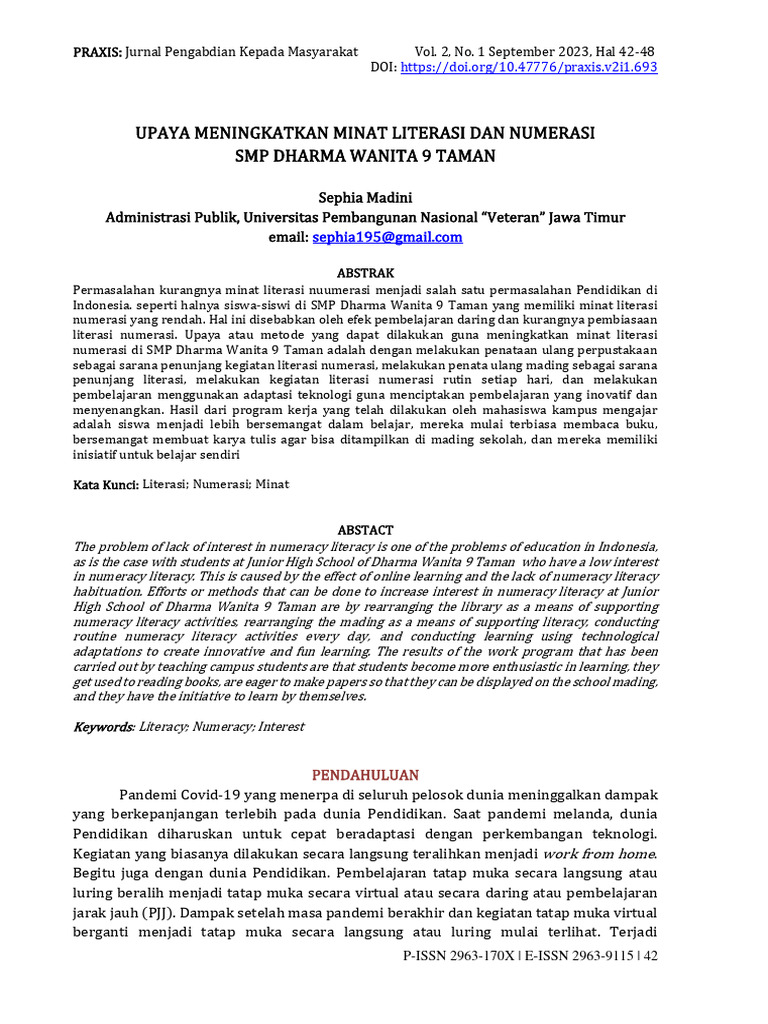 PRAXIS: Jurnal Pengabdian Kepada Masyarakat Vol. 2, No. 1 September 2023, Hal 42-48
DOI: https://doi.org/10.47776/praxis.v2i1.693

UPAYA MENINGKATKAN MINAT LITERASI DAN NUMERASI SMP DHARMA WANITA 9 TAMAN

Sephia Madini
Administrasi Publik, Universitas Pembangunan Nasional "Veteran" Jawa Timur
email: sephia195@gmail.com

ABSTRAK
Permasalahan kurangnya minat literasi nuumerasi menjadi salah satu permasalahan Pendidikan di Indonesia. seperti halnya siswa-siswi di SMP Dharma Wanita 9 Taman yang memiliki minat literasi numerasi yang rendah. Hal ini disebabkan oleh efek pembelajaran daring dan kurangnya pembiasaan literasi numerasi. Upaya atau metode yang dapat dilakukan guna meningkatkan minat literasi numerasi di SMP Dharma Wanita 9 Taman adalah dengan melakukan penataan ulang perpustakaan sebagai sarana penunjang kegiatan literasi numerasi, melakukan penata ulang mading sebagai sarana penunjang literasi, melakukan kegiatan literasi numerasi rutin setiap hari, dan melakukan pembelajaran menggunakan adaptasi teknologi guna menciptakan pembelajaran yang inovatif dan menyenangkan. Hasil dari program kerja yang telah dilakukan oleh mahasiswa kampus mengajar adalah siswa menjadi lebih bersemangat dalam belajar, mereka mulai terbiasa membaca buku, bersemangat membuat karya tulis agar bisa ditampilkan di mading sekolah, dan mereka memiliki inisiatif untuk belajar sendiri

Kata Kunci: Literasi; Numerasi; Minat

ABSTACT
The problem of lack of interest in numeracy literacy is one of the problems of education in Indonesia, as is the case with students at Junior High School of Dharma Wanita 9 Taman who have a low interest in numeracy literacy. This is caused by the effect of online learning and the lack of numeracy literacy habituation. Efforts or methods that can be done to increase interest in numeracy literacy at Junior High School of Dharma Wanita 9 Taman are by rearranging the library as a means of supporting numeracy literacy activities, rearranging the mading as a means of supporting literacy, conducting routine numeracy literacy activities every day, and conducting learning using technological adaptations to create innovative and fun learning. The results of the work program that has been carried out by teaching campus students are that students become more enthusiastic in learning, they get used to reading books, are eager to make papers so that they can be displayed on the school mading, and they have the initiative to learn by themselves.

Keywords: Literacy; Numeracy; Interest

PENDAHULUAN
Pandemi Covid-19 yang menerpa di seluruh pelosok dunia meninggalkan dampak yang berkepanjangan terlebih pada dunia Pendidikan. Saat pandemi melanda, dunia Pendidikan diharuskan untuk cepat beradaptasi dengan perkembangan teknologi. Kegiatan yang biasanya dilakukan secara langsung teralihkan menjadi work from home. Begitu juga dengan dunia Pendidikan. Pembelajaran tatap muka secara langsung atau luring beralih menjadi tatap muka secara virtual atau secara daring atau pembelajaran jarak jauh (PJJ). Dampak setelah masa pandemi berakhir dan kegiatan tatap muka virtual berganti menjadi tatap muka secara langsung atau luring mulai terlihat. Terjadi

P-ISSN 2963-170X | E-ISSN 2963-9115 | 42